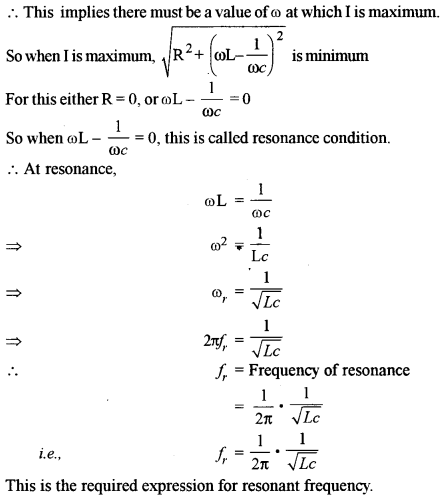 $\therefore$ This implies there must be a value of $\omega$ at which I is maximum.

So when I is maximum, $\sqrt{R^2+\left(\omega L-\frac{1}{\omega c}\right)^2}$ is minimum

For this either R = 0, or $\omega L - \frac{1}{\omega c} = 0$

So when $\omega L - \frac{1}{\omega c} = 0$, this is called resonance condition.

$\therefore$ At resonance,

$\omega L = \frac{1}{\omega c}$

$\Rightarrow$ $\omega^2 = \frac{1}{Lc}$

$\Rightarrow$ $\omega_r = \frac{1}{\sqrt{Lc}}$

$\Rightarrow$ $2\pi f_r = \frac{1}{\sqrt{Lc}}$

$\therefore$ $f_r$ = Frequency of resonance

$= \frac{1}{2\pi} \cdot \frac{1}{\sqrt{Lc}}$

i.e., $f_r = \frac{1}{2\pi} \cdot \frac{1}{\sqrt{Lc}}$

This is the required expression for resonant frequency.